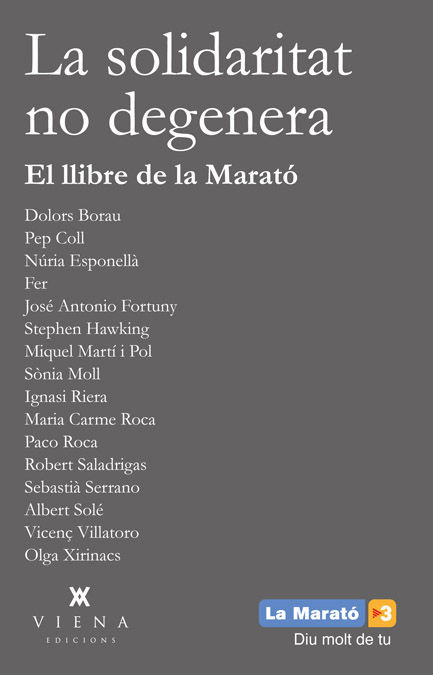 La solidaritat no degenera

El llibre de la Marató

Dolors Borau
Pep Coll
Núria Esponellà
Fer
José Antonio Fortuny
Stephen Hawking
Miquel Martí i Pol
Sònia Moll
Ignasi Riera
Maria Carme Roca
Paco Roca
Robert Saladrigas
Sebastià Serrano
Albert Solé
Vicenç Villatoro
Olga Xirinacs

VIENA
EDICIONS

La Marató 3
Diu molt de tu